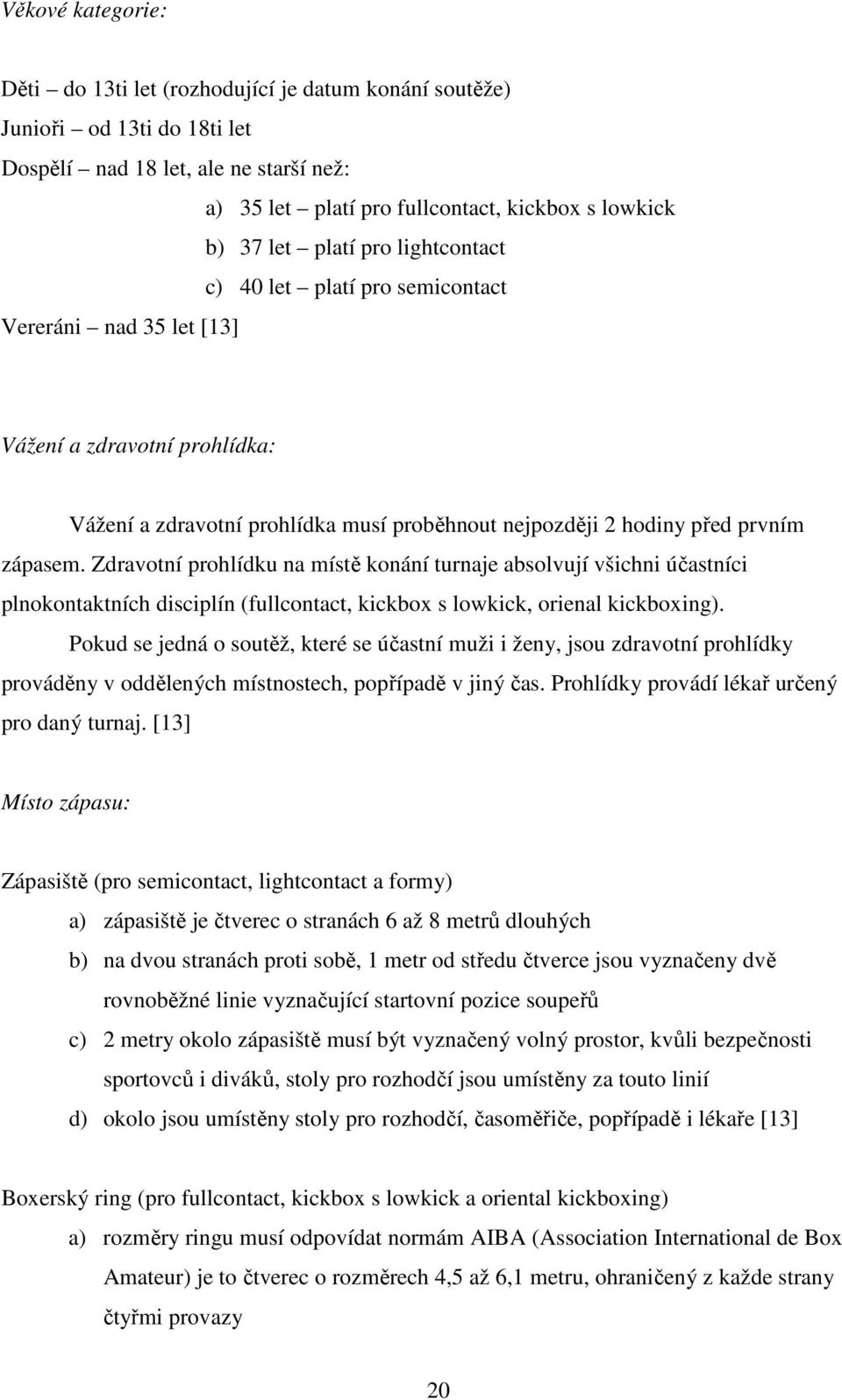 Věkové kategorie:

Děti – do 13ti let (rozhodující je datum konání soutěže)
Junioři – od 13ti do 18ti let
Dospělí – nad 18 let, ale ne starší než:

a) 35 let – platí pro fullcontact, kickbox s lowkick
b) 37 let – platí pro lightcontact
c) 40 let – platí pro semicontact

Vereráni – nad 35 let [13]

Vážení a zdravotní prohlídka:

Vážení a zdravotní prohlídka musí proběhnout nejpozději 2 hodiny před prvním zápasem. Zdravotní prohlídku na místě konání turnaje absolvují všichni účastníci plnokontaktních disciplín (fullcontact, kickbox s lowkick, orienal kickboxing).

Pokud se jedná o soutěž, které se účastní muži i ženy, jsou zdravotní prohlídky prováděny v oddělených místnostech, popřípadě v jiný čas. Prohlídky provádí lékař určený pro daný turnaj. [13]

Místo zápasu:

Zápasiště (pro semicontact, lightcontact a formy)

a) zápasiště je čtverec o stranách 6 až 8 metrů dlouhých
b) na dvou stranách proti sobě, 1 metr od středu čtverce jsou vyznačeny dvě rovnoběžné linie vyznačující startovní pozice soupeřů
c) 2 metry okolo zápasiště musí být vyznačený volný prostor, kvůli bezpečnosti sportovců i diváků, stoly pro rozhodčí jsou umístěny za touto linií
d) okolo jsou umístěny stoly pro rozhodčí, časoměřiče, popřípadě i lékaře [13]

Boxerský ring (pro fullcontact, kickbox s lowkick a oriental kickboxing)

a) rozměry ringu musí odpovídat normám AIBA (Association International de Box Amateur) je to čtverec o rozměrech 4,5 až 6,1 metru, ohraničený z každe strany čtyřmi provazy

20